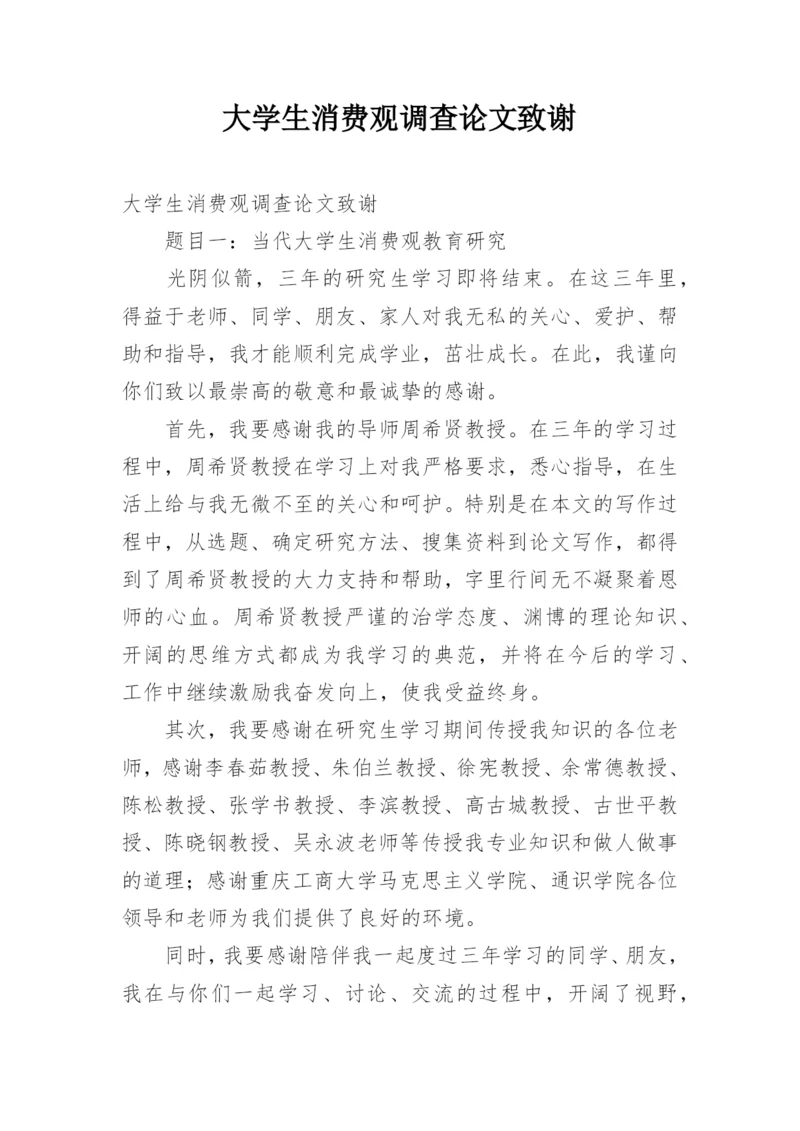 大学生消费观调查论文致谢

大学生消费观调查论文致谢

题目一：当代大学生消费观教育研究

光阴似箭，三年的研究生学习即将结束。在这三年里，得益于老师、同学、朋友、家人对我无私的关心、爱护、帮助和指导，我才能顺利完成学业，茁壮成长。在此，我谨向你们致以最崇高的敬意和最诚挚的感谢。

首先，我要感谢我的导师周希贤教授。在三年的学习过程中，周希贤教授在学习上对我严格要求，悉心指导，在生活上给与我无微不至的关心和呵护。特别是在本文的写作过程中，从选题、确定研究方法、搜集资料到论文写作，都得到了周希贤教授的大力支持和帮助，字里行间无不凝聚着恩师的心血。周希贤教授严谨的治学态度、渊博的理论知识、开阔的思维方式都成为我学习的典范，并将在今后的学习、工作中继续激励我奋发向上，使我受益终身。

其次，我要感谢在研究生学习期间传授我知识的各位老师，感谢李春茹教授、朱伯兰教授、徐宪教授、余常德教授、陈松教授、张学书教授、李滨教授、高古城教授、古世平教授、陈晓钢教授、吴永波老师等传授我专业知识和做人做事的道理；感谢重庆工商大学马克思主义学院、通识学院各位领导和老师为我们提供了良好的环境。

同时，我要感谢陪伴我一起度过三年学习的同学、朋友，我在与你们一起学习、讨论、交流的过程中，开阔了视野，